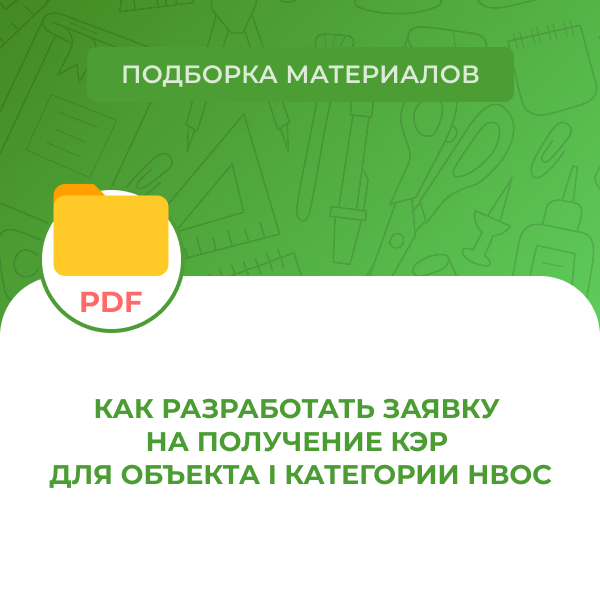 ПОДБОРКА МАТЕРИАЛОВ

PDF

КАК РАЗРАБОТАТЬ ЗАЯВКУ НА ПОЛУЧЕНИЕ КЭР ДЛЯ ОБЪЕКТА I КАТЕГОРИИ НВОС